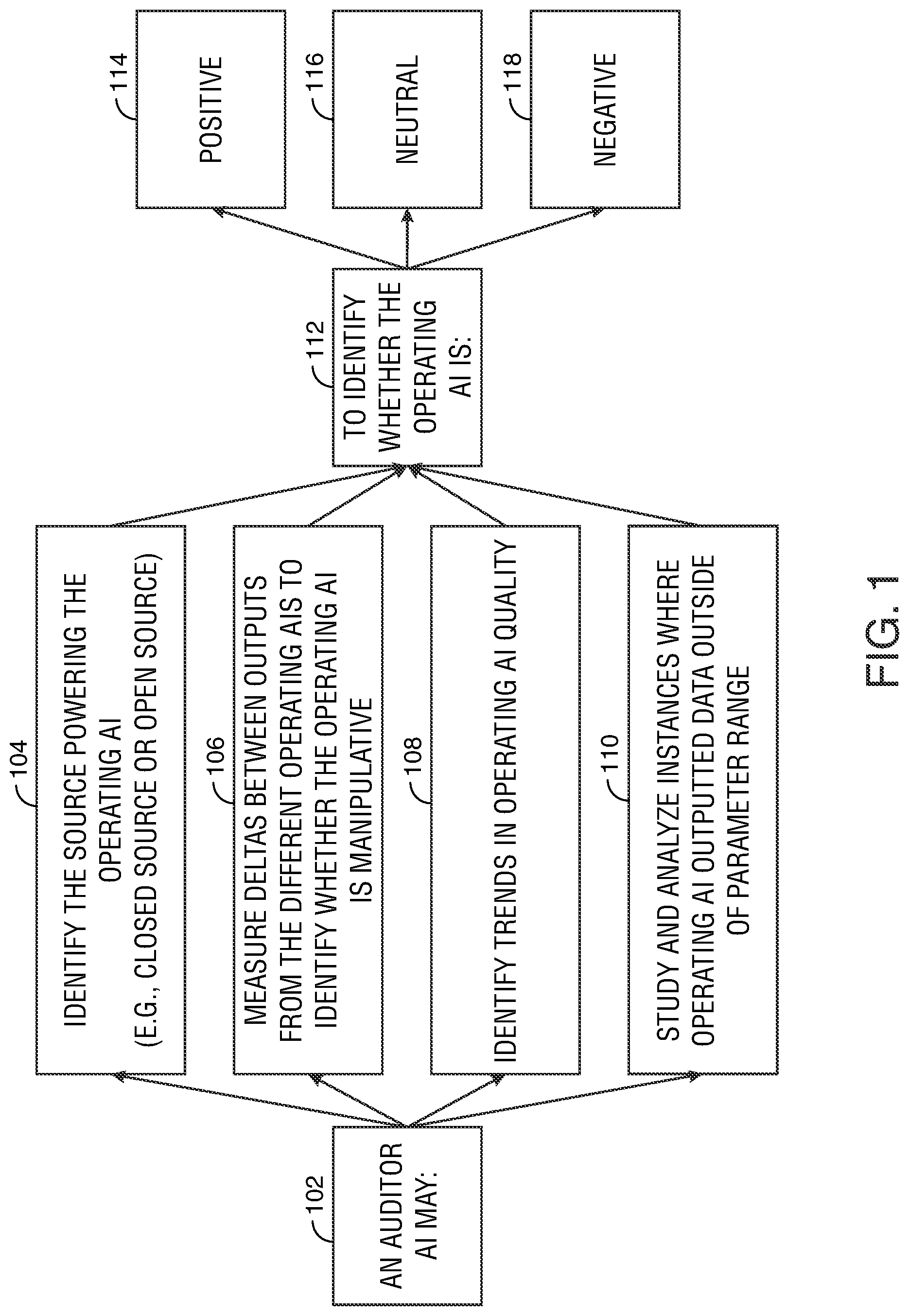 102
AN AUDITOR AI MAY:

104
IDENTIFY THE SOURCE POWERING THE OPERATING AI (E.G., CLOSED SOURCE OR OPEN SOURCE)

106
MEASURE DELTAS BETWEEN OUTPUTS FROM THE DIFFERENT OPERATING AIS TO IDENTIFY WHETHER THE OPERATING AI IS MANIPULATIVE

108
IDENTIFY TRENDS IN OPERATING AI QUALITY

110
STUDY AND ANALYZE INSTANCES WHERE OPERATING AI OUTPUTTED DATA OUTSIDE OF PARAMETER RANGE

112
TO IDENTIFY WHETHER THE OPERATING AI IS:

114
POSITIVE

116
NEUTRAL

118
NEGATIVE

FIG. 1